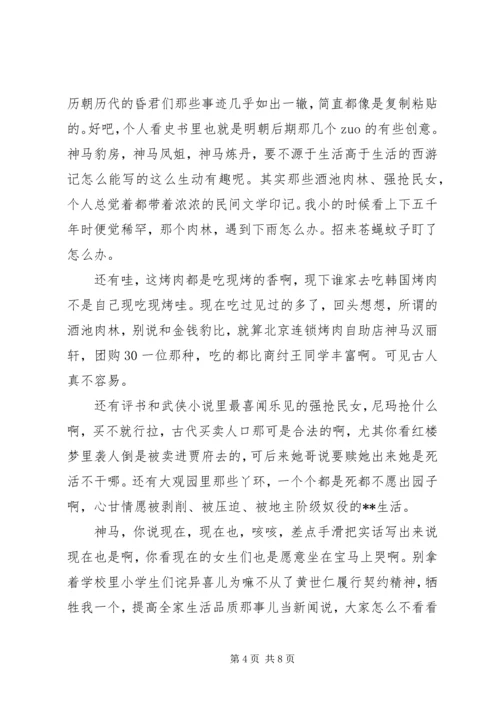 历朝历代的昏君们那些事迹几乎如出一辙，简直都像是复制粘贴的。好吧，个人看史书里也就是明朝后期那几个 zuo 的有些创意。神马豹房，神马凤姐，神马炼丹，要不源于生活高于生活的西游记怎么能写的这么生动有趣呢。其实那些酒池肉林、强抢民女，个人总觉着都带着浓浓的民间文学印记。我小的时候看上下五千年时便觉稀罕，那个肉林，遇到下雨怎么办。招来苍蝇蚊子盯了怎么办。

还有哇，这烤肉都是吃现烤的香啊，现下谁家去吃韩国烤肉不是自己现吃现烤哇。现在吃过见过的多了，回头想想，所谓的酒池肉林，别说和金钱豹比，就算北京连锁烤肉自助店神马汉丽轩，团购 30 一位那种，吃的都比商纣王同学丰富啊。可见古人真不容易。

还有评书和武侠小说里最喜闻乐见的强抢民女，尼玛抢什么啊，买不就行拉，古代买卖人口那可是合法的啊，尤其你看红楼梦里袭人倒是被卖进贾府去的，可后来她哥说要赎她出来她是死活不干哪。还有大观园里那些丫环，一个个都是死都不愿出园子啊，心甘情愿被剥削、被压迫、被地主阶级奴役的**生活。

神马，你说现在，现在也，咳咳，差点手滑把实话写出来说现在也是啊，你看现在的女生们也是愿意坐在宝马上哭啊。别拿着学校里小学生们诧异喜儿为嘛不从了黄世仁履行契约精神，牺牲我一个，提高全家生活品质那事儿当新闻说，大家怎么不看看

第 4 页 共 8 页